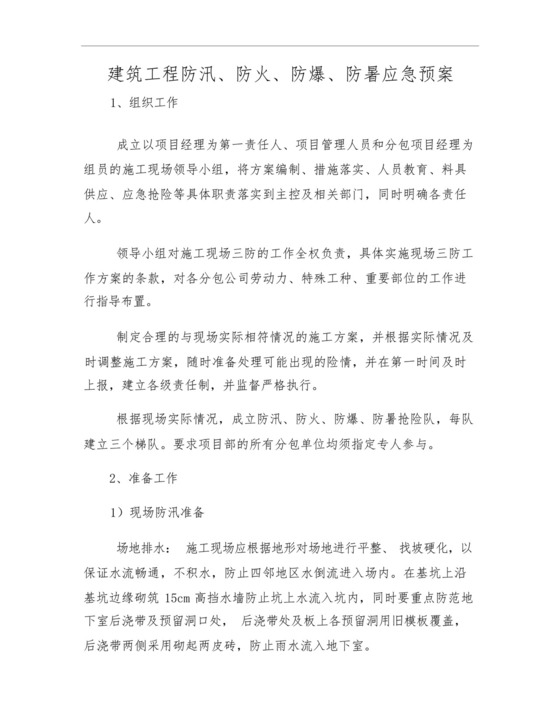 建筑工程防汛、防火、防爆、防暑应急预案

1、组织工作

成立以项目经理为第一责任人、项目管理人员和分包项目经理为组员的施工现场领导小组，将方案编制、措施落实、人员教育、料具供应、应急抢险等具体职责落实到主控及相关部门，同时明确各责任人。

领导小组对施工现场三防的工作全权负责，具体实施现场三防工作方案的条款，对各分包公司劳动力、特殊工种、重要部位的工作进行指导布置。

制定合理的与现场实际相符情况的施工方案，并根据实际情况及时调整施工方案，随时准备处理可能出现的险情，并在第一时间及时上报，建立各级责任制，并监督严格执行。

根据现场实际情况，成立防汛、防火、防爆、防暑抢险队，每队建立三个梯队。要求项目部的所有分包单位均须指定专人参与。

2、准备工作

1）现场防汛准备

场地排水： 施工现场应根据地形对场地进行平整、 找坡硬化，以保证水流畅通，不积水，防止四邻地区水倒流进入场内。在基坑上沿基坑边缘砌筑 15cm 高挡水墙防止坑上水流入坑内，同时要重点防范地下室后浇带及预留洞口处， 后浇带处及板上各预留洞用旧模板覆盖，后浇带两侧采用砌起两皮砖，防止雨水流入地下室。